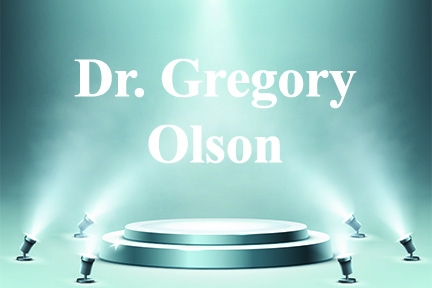 Dr. Gregory Olson